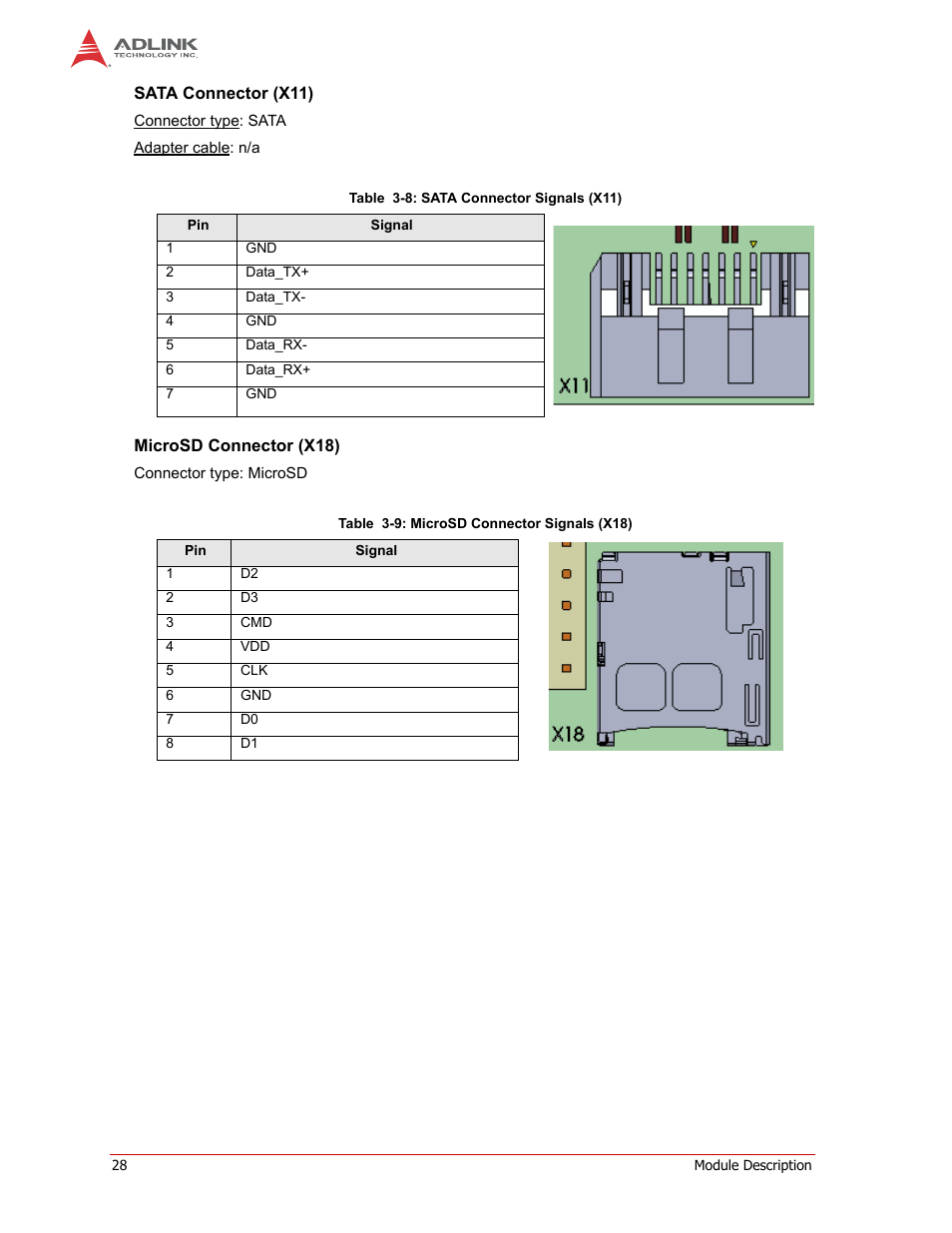 ADLINK
TECHNOLOGY INC.

SATA Connector (X11)

Connector type: SATA

Adapter cable: n/a

Table 3-8: SATA Connector Signals (X11)

| Pin | Signal |
|---|---|
| 1 | GND |
| 2 | Data_TX+ |
| 3 | Data_TX- |
| 4 | GND |
| 5 | Data_RX- |
| 6 | Data_RX+ |
| 7 | GND |

X11

MicroSD Connector (X18)

Connector type: MicroSD

Table 3-9: MicroSD Connector Signals (X18)

| Pin | Signal |
|---|---|
| 1 | D2 |
| 2 | D3 |
| 3 | CMD |
| 4 | VDD |
| 5 | CLK |
| 6 | GND |
| 7 | D0 |
| 8 | D1 |

X18

28 Module Description